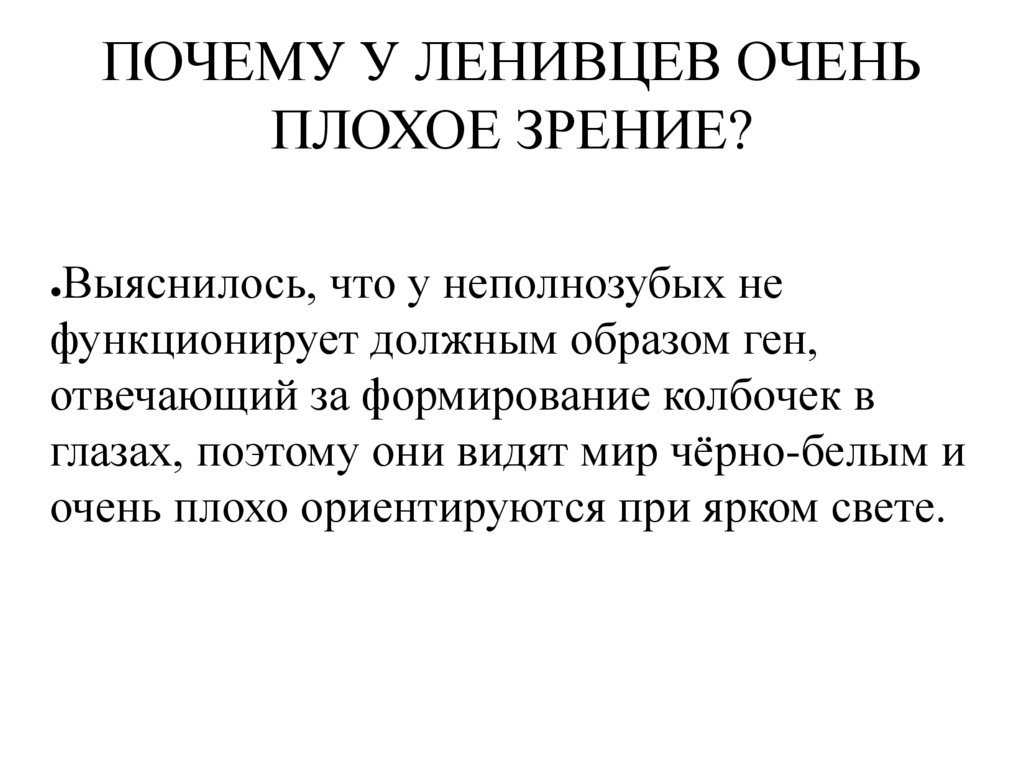 ПОЧЕМУ У ЛЕНИВЦЕВ ОЧЕНЬ ПЛОХОЕ ЗРЕНИЕ?

●Выяснилось, что у неполнозубых не функционирует должным образом ген, отвечающий за формирование колбочек в глазах, поэтому они видят мир чёрно-белым и очень плохо ориентируются при ярком свете.